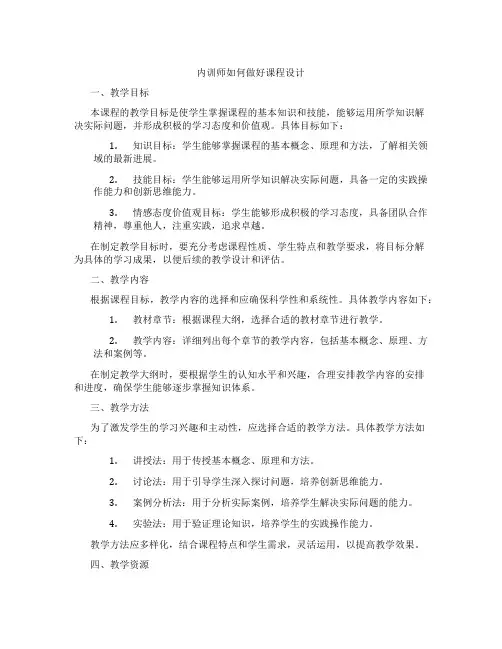 内训师如何做好课程设计

一、教学目标

本课程的教学目标是使学生掌握课程的基本知识和技能，能够运用所学知识解决实际问题，并形成积极的学习态度和价值观。具体目标如下：

1. 知识目标：学生能够掌握课程的基本概念、原理和方法，了解相关领域的最新进展。

2. 技能目标：学生能够运用所学知识解决实际问题，具备一定的实践操作能力和创新思维能力。

3. 情感态度价值观目标：学生能够形成积极的学习态度，具备团队合作精神，尊重他人，注重实践，追求卓越。

在制定教学目标时，要充分考虑课程性质、学生特点和教学要求，将目标分解为具体的学习成果，以便后续的教学设计和评估。

二、教学内容

根据课程目标，教学内容的选择和应确保科学性和系统性。具体教学内容如下：

1. 教材章节：根据课程大纲，选择合适的教材章节进行教学。

2. 教学内容：详细列出每个章节的教学内容，包括基本概念、原理、方法和案例等。

在制定教学大纲时，要根据学生的认知水平和兴趣，合理安排教学内容的安排和进度，确保学生能够逐步掌握知识体系。

三、教学方法

为了激发学生的学习兴趣和主动性，应选择合适的教学方法。具体教学方法如下：

1. 讲授法：用于传授基本概念、原理和方法。

2. 讨论法：用于引导学生深入探讨问题，培养创新思维能力。

3. 案例分析法：用于分析实际案例，培养学生解决实际问题的能力。

4. 实验法：用于验证理论知识，培养学生的实践操作能力。

教学方法应多样化，结合课程特点和学生需求，灵活运用，以提高教学效果。

四、教学资源